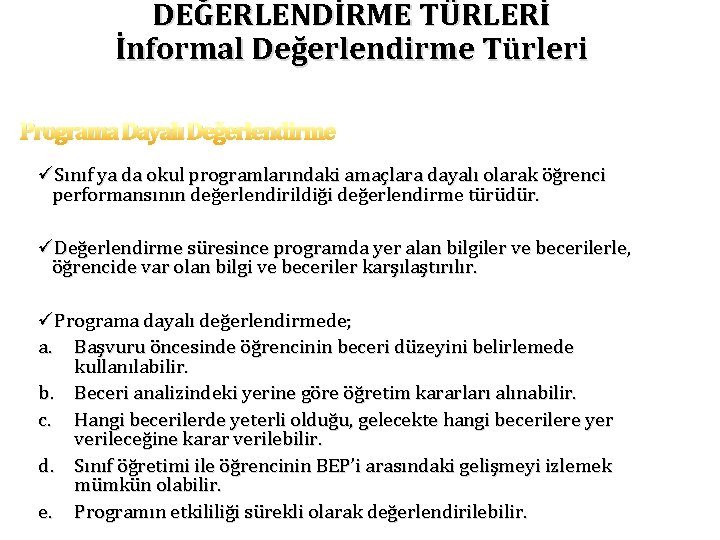 DEĞERLENDİRME TÜRLERİ
İnformal Değerlendirme Türleri

Programa Dayalı Değerlendirme

✓Sınıf ya da okul programlarındaki amaçlara dayalı olarak öğrenci performansının değerlendirildiği değerlendirme türüdür.

✓Değerlendirme süresince programda yer alan bilgiler ve becerilerle, öğrencide var olan bilgi ve beceriler karşılaştırılır.

✓Programa dayalı değerlendirmede;
a. Başvuru öncesinde öğrencinin beceri düzeyini belirlemede kullanılabilir.
b. Beceri analizindeki yerine göre öğretim kararları alınabilir.
c. Hangi becerilerde yeterli olduğu, gelecekte hangi becerilere yer verileceğine karar verilebilir.
d. Sınıf öğretimi ile öğrencinin BEP'i arasındaki gelişmeyi izlemek mümkün olabilir.
e. Programın etkililiği sürekli olarak değerlendirilebilir.